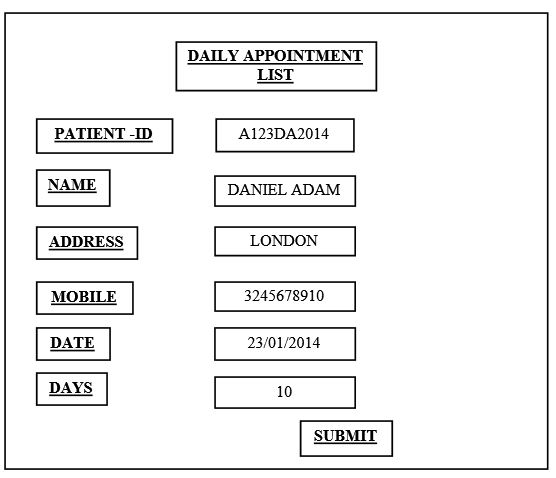 DAILY APPOINTMENT LIST

PATIENT -ID A123DA2014

NAME DANIEL ADAM

ADDRESS LONDON

MOBILE 3245678910

DATE 23/01/2014

DAYS 10

SUBMIT